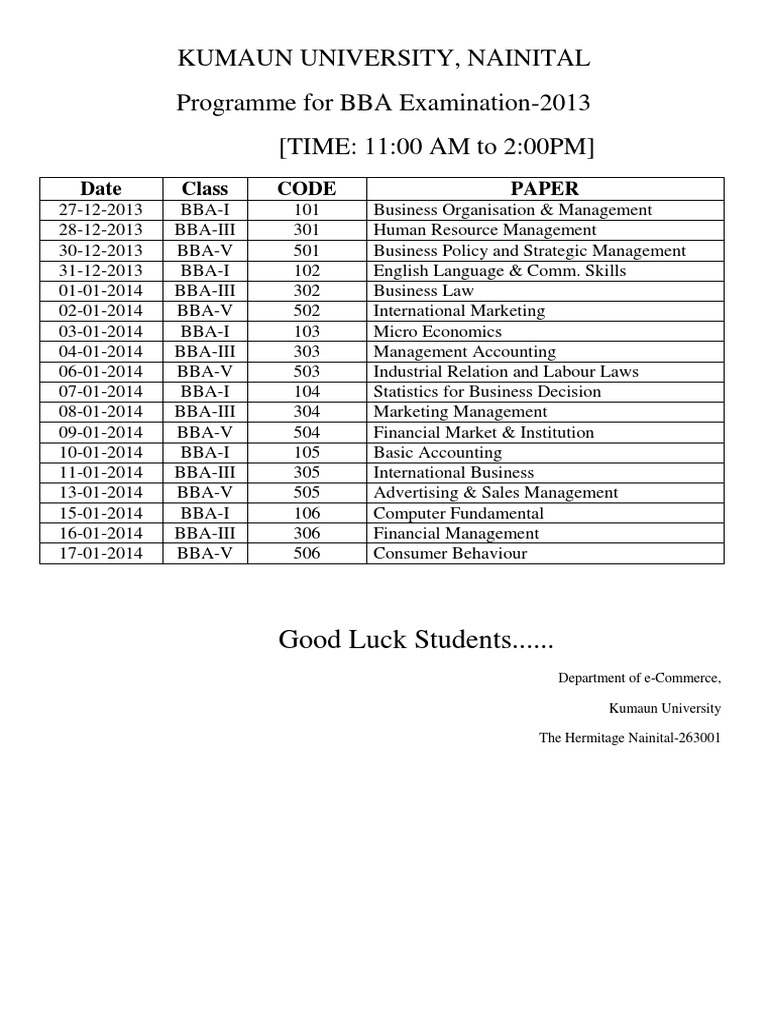 KUMAUN UNIVERSITY, NAINITAL

Programme for BBA Examination-2013

[TIME: 11:00 AM to 2:00PM]

| Date | Class | CODE | PAPER |
|---|---|---|---|
| 27-12-2013 | BBA-I | 101 | Business Organisation & Management |
| 28-12-2013 | BBA-III | 301 | Human Resource Management |
| 30-12-2013 | BBA-V | 501 | Business Policy and Strategic Management |
| 31-12-2013 | BBA-I | 102 | English Language & Comm. Skills |
| 01-01-2014 | BBA-III | 302 | Business Law |
| 02-01-2014 | BBA-V | 502 | International Marketing |
| 03-01-2014 | BBA-I | 103 | Micro Economics |
| 04-01-2014 | BBA-III | 303 | Management Accounting |
| 06-01-2014 | BBA-V | 503 | Industrial Relation and Labour Laws |
| 07-01-2014 | BBA-I | 104 | Statistics for Business Decision |
| 08-01-2014 | BBA-III | 304 | Marketing Management |
| 09-01-2014 | BBA-V | 504 | Financial Market & Institution |
| 10-01-2014 | BBA-I | 105 | Basic Accounting |
| 11-01-2014 | BBA-III | 305 | International Business |
| 13-01-2014 | BBA-V | 505 | Advertising & Sales Management |
| 15-01-2014 | BBA-I | 106 | Computer Fundamental |
| 16-01-2014 | BBA-III | 306 | Financial Management |
| 17-01-2014 | BBA-V | 506 | Consumer Behaviour |

Good Luck Students......

Department of e-Commerce,

Kumaun University

The Hermitage Nainital-263001